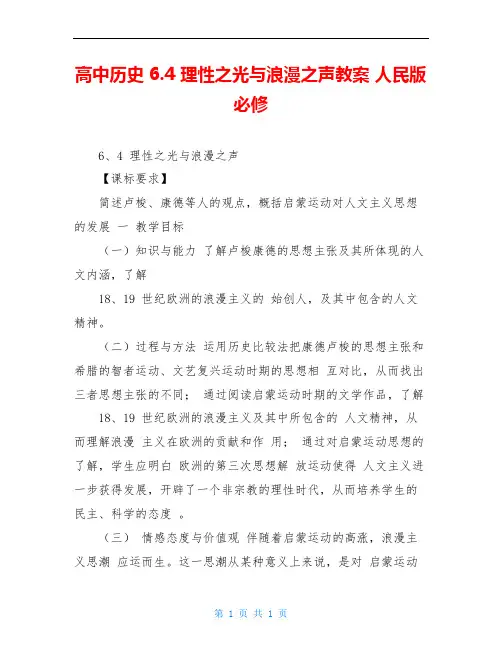 高中历史 6.4 理性之光与浪漫之声教案 人民版必修

6、4 理性之光与浪漫之声

【课标要求】

简述卢梭、康德等人的观点，概括启蒙运动对人文主义思想的发展 一 教学目标

（一）知识与能力 了解卢梭康德的思想主张及其所体现的人文内涵，了解

18、19 世纪欧洲的浪漫主义的 始创人，及其中包含的人文精神。

（二）过程与方法 运用历史比较法把康德卢梭的思想主张和希腊的智者运动、文艺复兴运动时期的思想相 互对比，从而找出三者思想主张的不同； 通过阅读启蒙运动时期的文学作品，了解

18、19 世纪欧洲的浪漫主义及其中所包含的 人文精神，从而理解浪漫 主义在欧洲的贡献和作 用； 通过对启蒙运动思想的了解，学生应明白 欧洲的第三次思想解 放运动使得 人文主义进一步获得发展，开辟了一个非宗教的理性时代，从而培养学生的民主、科学的态度 。

（三） 情感态度与价值观 伴随着启蒙运动的高涨，浪漫主义思潮 应运而生。这一思潮从某种意义上来说，是对 启蒙运动

第 1 页 共 1 页